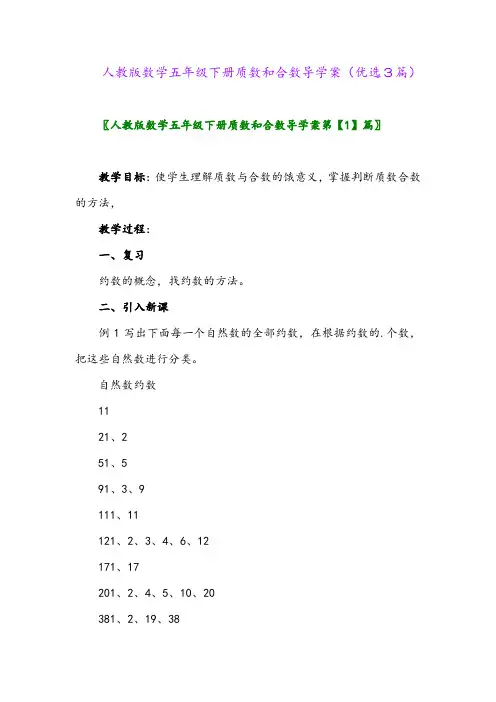 人教版数学五年级下册质数和合数导学案（优选3篇）

〖人教版数学五年级下册质数和合数导学案第【1】篇〗

教学目标：使学生理解质数与合数的饿意义，掌握判断质数合数的方法，

教学过程：

一、复习

约数的概念，找约数的方法。

二、引入新课

例 1 写出下面每一个自然数的全部约数，在根据约数的.个数，把这些自然数进行分类。

自然数约数

11

21、2

51、5

91、3、9

111、11

121、2、3、4、6、12

171、17

201、2、4、5、10、20

381、2、19、38